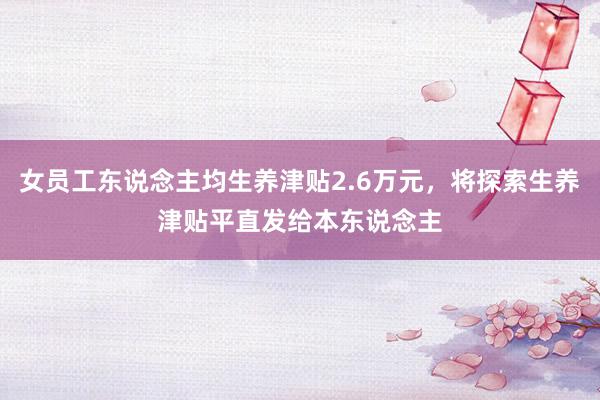 女员工东说念主均生养津贴2.6万元，将探索生养津贴平直发给本东说念主